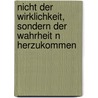 nicht der wirklichkeit, sondern der wahrheit n herzukommen